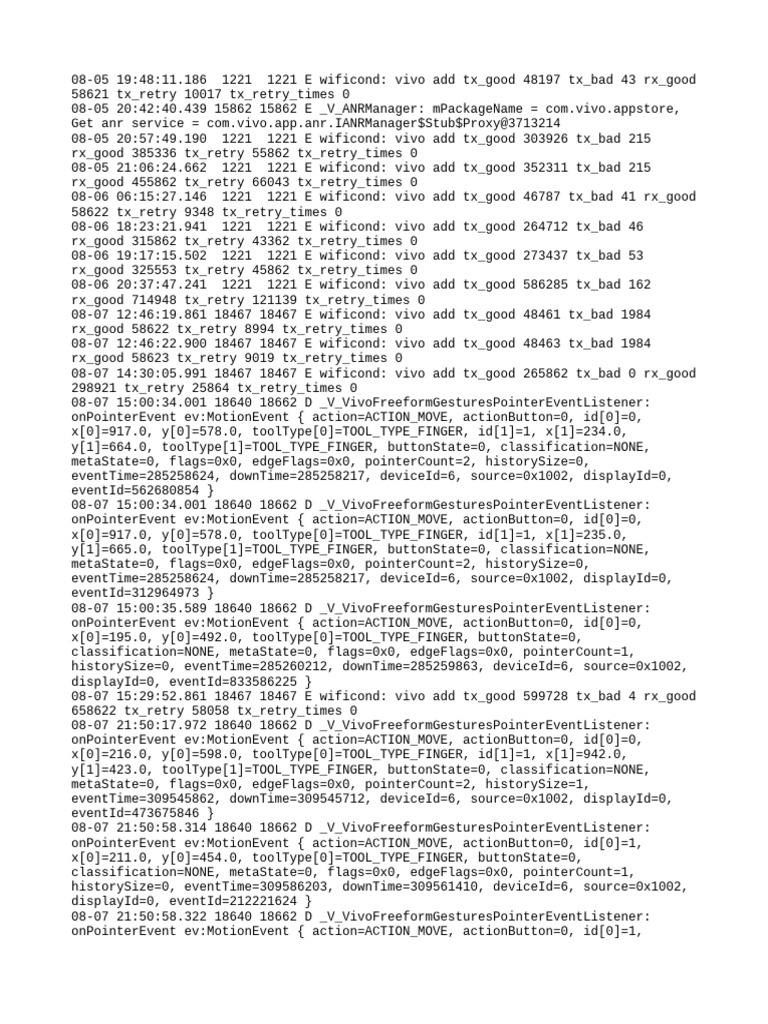 08-05 19:48:11.186 1221 1221 E wificond: vivo add tx_good 48197 tx_bad 43 rx_good 58621 tx_retry 10017 tx_retry_times 0
08-05 20:42:40.439 15862 15862 E _V_ANRManager: mPackageName = com.vivo.appstore, Get anr service = com.vivo.app.anr.IANRManager$Stub$Proxy@3713214
08-05 20:57:49.190 1221 1221 E wificond: vivo add tx_good 303926 tx_bad 215 rx_good 385336 tx_retry 55862 tx_retry_times 0
08-05 21:06:24.662 1221 1221 E wificond: vivo add tx_good 352311 tx_bad 215 rx_good 455862 tx_retry 66043 tx_retry_times 0
08-06 06:15:27.146 1221 1221 E wificond: vivo add tx_good 46787 tx_bad 41 rx_good 58622 tx_retry 9348 tx_retry_times 0
08-06 18:23:21.941 1221 1221 E wificond: vivo add tx_good 264712 tx_bad 46 rx_good 315862 tx_retry 43362 tx_retry_times 0
08-06 19:17:15.502 1221 1221 E wificond: vivo add tx_good 273437 tx_bad 53 rx_good 325553 tx_retry 45862 tx_retry_times 0
08-06 20:37:47.241 1221 1221 E wificond: vivo add tx_good 586285 tx_bad 162 rx_good 714948 tx_retry 121139 tx_retry_times 0
08-07 12:46:19.861 18467 18467 E wificond: vivo add tx_good 48461 tx_bad 1984 rx_good 58622 tx_retry 8994 tx_retry_times 0
08-07 12:46:22.900 18467 18467 E wificond: vivo add tx_good 48463 tx_bad 1984 rx_good 58623 tx_retry 9019 tx_retry_times 0
08-07 14:30:05.991 18467 18467 E wificond: vivo add tx_good 265862 tx_bad 0 rx_good 298921 tx_retry 25864 tx_retry_times 0
08-07 15:00:34.001 18640 18662 D _V_VivoFreeformGesturesPointerEventListener: onPointerEvent ev:MotionEvent { action=ACTION_MOVE, actionButton=0, id[0]=0, x[0]=917.0, y[0]=578.0, toolType[0]=TOOL_TYPE_FINGER, id[1]=1, x[1]=234.0, y[1]=664.0, toolType[1]=TOOL_TYPE_FINGER, buttonState=0, classification=NONE, metaState=0, flags=0x0, edgeFlags=0x0, pointerCount=2, historySize=0, eventTime=285258624, downTime=285258217, deviceId=6, source=0x1002, displayId=0, eventId=562680854 }
08-07 15:00:34.001 18640 18662 D _V_VivoFreeformGesturesPointerEventListener: onPointerEvent ev:MotionEvent { action=ACTION_MOVE, actionButton=0, id[0]=0, x[0]=917.0, y[0]=578.0, toolType[0]=TOOL_TYPE_FINGER, id[1]=1, x[1]=235.0, y[1]=665.0, toolType[1]=TOOL_TYPE_FINGER, buttonState=0, classification=NONE, metaState=0, flags=0x0, edgeFlags=0x0, pointerCount=2, historySize=0, eventTime=285258624, downTime=285258217, deviceId=6, source=0x1002, displayId=0, eventId=312964973 }
08-07 15:00:35.589 18640 18662 D _V_VivoFreeformGesturesPointerEventListener: onPointerEvent ev:MotionEvent { action=ACTION_MOVE, actionButton=0, id[0]=0, x[0]=195.0, y[0]=492.0, toolType[0]=TOOL_TYPE_FINGER, buttonState=0, classification=NONE, metaState=0, flags=0x0, edgeFlags=0x0, pointerCount=1, historySize=0, eventTime=285260212, downTime=285259863, deviceId=6, source=0x1002, displayId=0, eventId=833586225 }
08-07 15:29:52.861 18467 18467 E wificond: vivo add tx_good 599728 tx_bad 4 rx_good 658622 tx_retry 58058 tx_retry_times 0
08-07 21:50:17.972 18640 18662 D _V_VivoFreeformGesturesPointerEventListener: onPointerEvent ev:MotionEvent { action=ACTION_MOVE, actionButton=0, id[0]=0, x[0]=216.0, y[0]=598.0, toolType[0]=TOOL_TYPE_FINGER, id[1]=1, x[1]=942.0, y[1]=423.0, toolType[1]=TOOL_TYPE_FINGER, buttonState=0, classification=NONE, metaState=0, flags=0x0, edgeFlags=0x0, pointerCount=2, historySize=1, eventTime=309545862, downTime=309545712, deviceId=6, source=0x1002, displayId=0, eventId=473675846 }
08-07 21:50:58.314 18640 18662 D _V_VivoFreeformGesturesPointerEventListener: onPointerEvent ev:MotionEvent { action=ACTION_MOVE, actionButton=0, id[0]=1, x[0]=211.0, y[0]=454.0, toolType[0]=TOOL_TYPE_FINGER, buttonState=0, classification=NONE, metaState=0, flags=0x0, edgeFlags=0x0, pointerCount=1, historySize=0, eventTime=309586203, downTime=309561410, deviceId=6, source=0x1002, displayId=0, eventId=212221624 }
08-07 21:50:58.322 18640 18662 D _V_VivoFreeformGesturesPointerEventListener: onPointerEvent ev:MotionEvent { action=ACTION_MOVE, actionButton=0, id[0]=1,